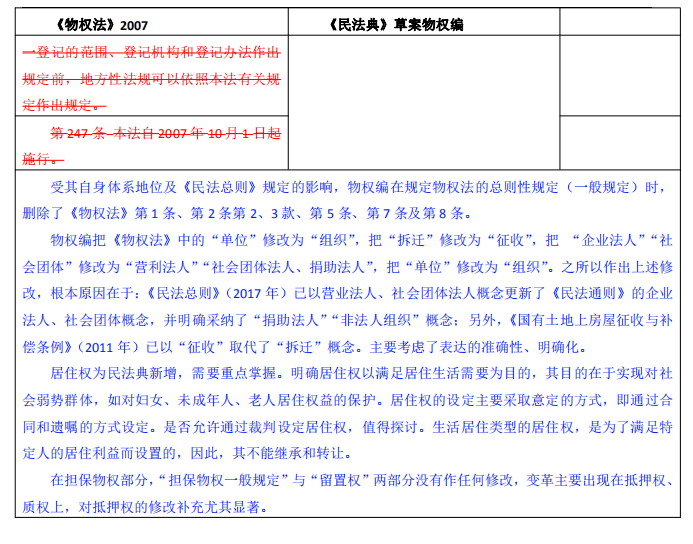 | 《物权法》2007 | 《民法典》草案物权编 | |
|---|---|---|
| 一登记的范围、登记机构和登记办法作出规定前，地方性法规可以依照本法有关规定作出规定。 | | |
| 第 247 条 本法自 2007 年 10 月 1 日起施行。 | | |

受其自身体系地位及《民法总则》规定的影响，物权编在规定物权法的总则性规定（一般规定）时，删除了《物权法》第 1 条、第 2 条第 2、3 款、第 5 条、第 7 条及第 8 条。

物权编把《物权法》中的“单位”修改为“组织”，把“拆迁”修改为“征收”，把 “企业法人”“社会团体”修改为“营利法人”“社会团体法人、捐助法人”，把“单位”修改为“组织”。之所以作出上述修改，根本原因在于：《民法总则》（2017 年）已以营业法人、社会团体法人概念更新了《民法通则》的企业法人、社会团体概念，并明确采纳了“捐助法人”“非法人组织”概念；另外，《国有土地上房屋征收与补偿条例》（2011 年）已以“征收”取代了“拆迁”概念。主要考虑了表达的准确性、明确化。

居住权为民法典新增，需要重点掌握。明确居住权以满足居住生活需要为目的，其目的在于实现对社会弱势群体，如对妇女、未成年人、老人居住权益的保护。居住权的设定主要采取意定的方式，即通过合同和遗嘱的方式设定。是否允许通过裁判设定居住权，值得探讨。生活居住类型的居住权，是为了满足特定人的居住利益而设置的，因此，其不能继承和转让。

在担保物权部分，“担保物权一般规定”与“留置权”两部分没有作任何修改，变革主要出现在抵押权、质权上，对抵押权的修改补充尤其显著。